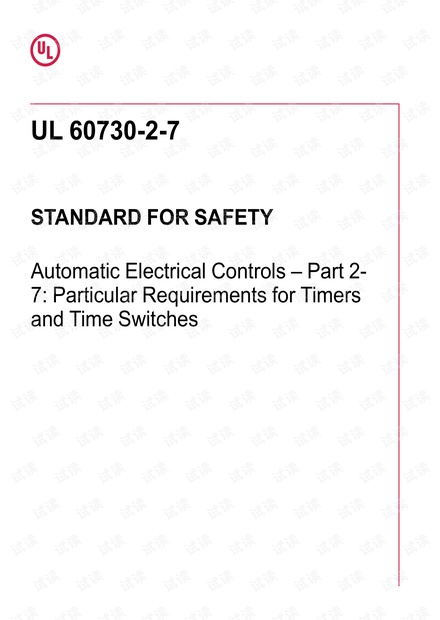 UL

UL 60730-2-7

STANDARD FOR SAFETY

Automatic Electrical Controls – Part 2-7: Particular Requirements for Timers and Time Switches

试读